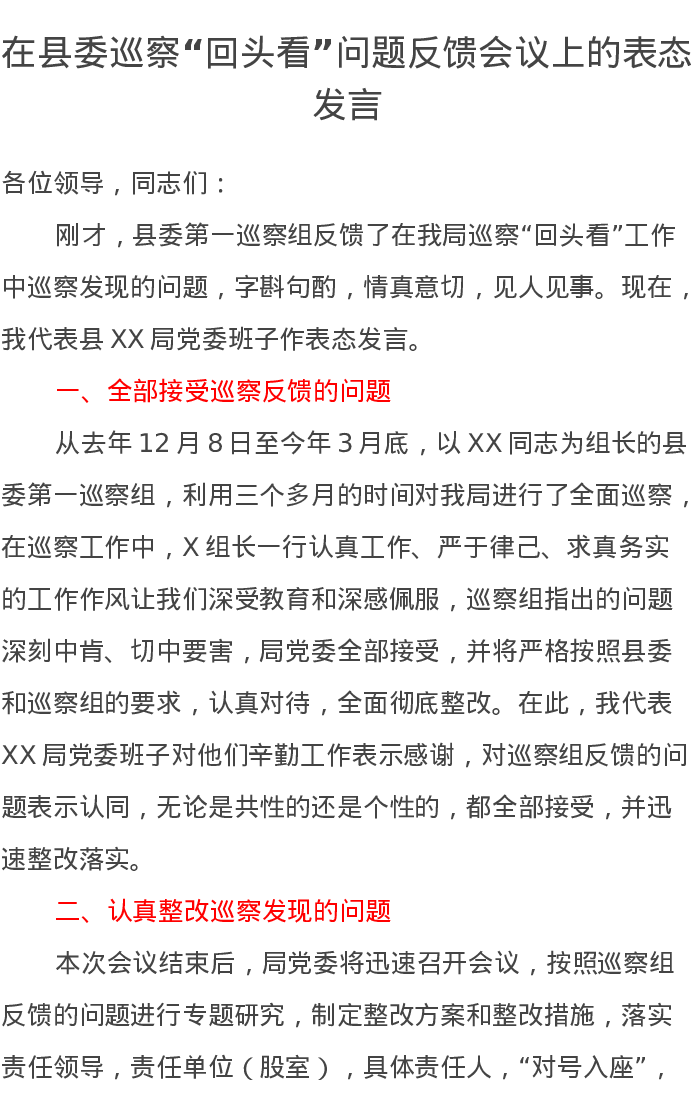 在县委巡察“回头看”问题反馈会议上的表态发言

各位领导，同志们：

刚才，县委第一巡察组反馈了在我局巡察“回头看”工作中巡察发现的问题，字斟句酌，情真意切，见人见事。现在，我代表县 XX 局党委班子作表态发言。

一、全部接受巡察反馈的问题

从去年 12 月 8 日至今年 3 月底，以 XX 同志为组长的县委第一巡察组，利用三个多月的时间对我局进行了全面巡察，在巡察工作中，X 组长一行认真工作、严于律己、求真务实的工作作风让我们深受教育和深感佩服，巡察组指出的问题深刻中肯、切中要害，局党委全部接受，并将严格按照县委和巡察组的要求，认真对待，全面彻底整改。在此，我代表 XX 局党委班子对他们辛勤工作表示感谢，对巡察组反馈的问题表示认同，无论是共性的还是个性的，都全部接受，并迅速整改落实。

二、认真整改巡察发现的问题

本次会议结束后，局党委将迅速召开会议，按照巡察组反馈的问题进行专题研究，制定整改方案和整改措施，落实责任领导，责任单位（股室），具体责任人，“对号入座”，